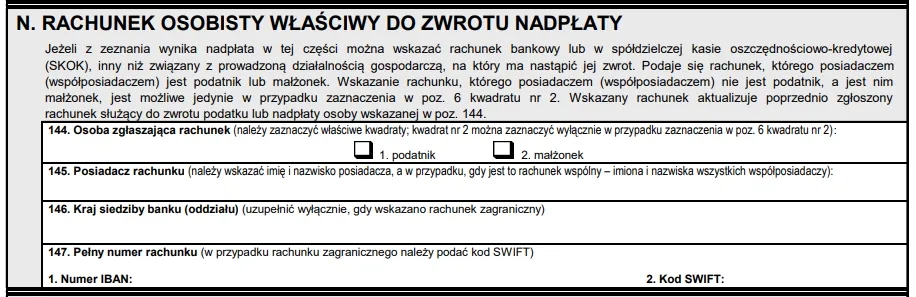 N. RACHUNEK OSOBISTY WŁAŚCIWY DO ZWROTU NADPŁATY

Jeżeli z zeznania wynika nadpłata w tej części można wskazać rachunek bankowy lub w spółdzielczej kasie oszczędnościowo-kredytowej (SKOK), inny niż związany z prowadzoną działalnością gospodarczą, na który ma nastąpić jej zwrot. Podaje się rachunek, którego posiadaczem (współposiadaczem) jest podatnik lub małżonek. Wskazanie rachunku, którego posiadaczem (współposiadaczem) nie jest podatnik, a jest nim małżonek, jest możliwe jedynie w przypadku zaznaczenia w poz. 6 kwadratu nr 2. Wskazany rachunek aktualizuje poprzednio zgłoszony rachunek służący do zwrotu podatku lub nadpłaty osoby wskazanej w poz. 144.

144. Osoba zgłaszająca rachunek (należy zaznaczyć właściwe kwadraty; kwadrat nr 2 można zaznaczyć wyłącznie w przypadku zaznaczenia w poz. 6 kwadratu nr 2):
1. podatnik 2. małżonek

145. Posiadacz rachunku (należy wskazać imię i nazwisko posiadacza, a w przypadku, gdy jest to rachunek wspólny – imiona i nazwiska wszystkich współposiadaczy):

146. Kraj siedziby banku (oddziału) (uzupełnić wyłącznie, gdy wskazano rachunek zagraniczny)

147. Pełny numer rachunku (w przypadku rachunku zagranicznego należy podać kod SWIFT)

1. Numer IBAN:

2. Kod SWIFT: